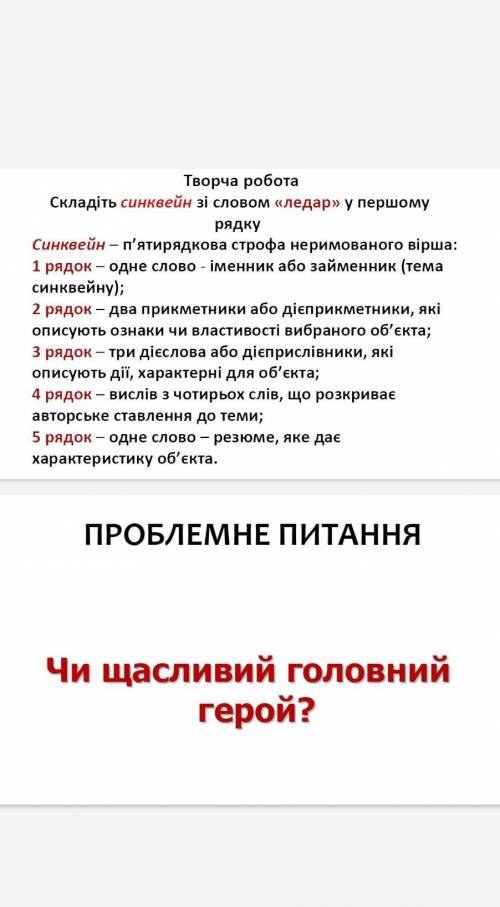 Творча робота
Складіть синквейн зі словом «ледар» у першому рядку

Синквейн – п'ятирядкова строфа неримованого вірша:
1 рядок – одне слово - іменник або займенник (тема синквейну);
2 рядок – два прикметники або дієприкметники, які описують ознаки чи властивості вибраного об'єкта;
3 рядок – три дієслова або дієприслівники, які описують дії, характерні для об'єкта;
4 рядок – вислів з чотирьох слів, що розкриває авторське ставлення до теми;
5 рядок – одне слово – резюме, яке дає характеристику об'єкта.

ПРОБЛЕМНЕ ПИТАННЯ

Чи щасливий головний герой?